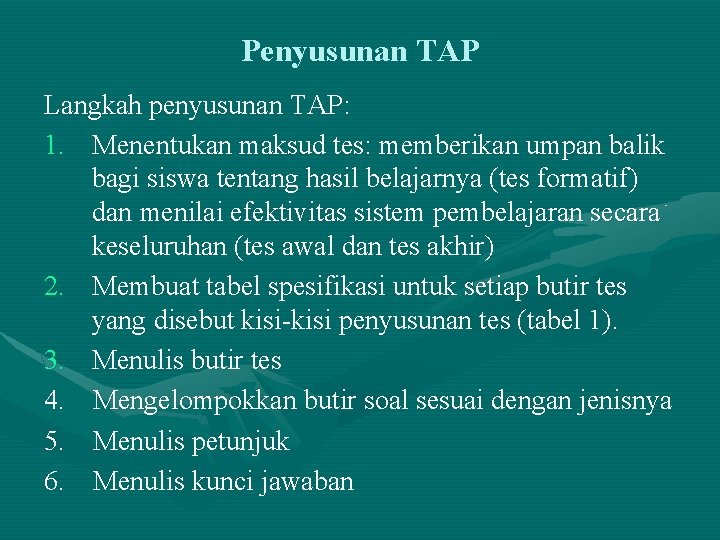 Penyusunan TAP

Langkah penyusunan TAP:

1. Menentukan maksud tes: memberikan umpan balik bagi siswa tentang hasil belajarnya (tes formatif) dan menilai efektivitas sistem pembelajaran secara keseluruhan (tes awal dan tes akhir)
2. Membuat tabel spesifikasi untuk setiap butir tes yang disebut kisi-kisi penyusunan tes (tabel 1).
3. Menulis butir tes
4. Mengelompokkan butir soal sesuai dengan jenisnya
5. Menulis petunjuk
6. Menulis kunci jawaban